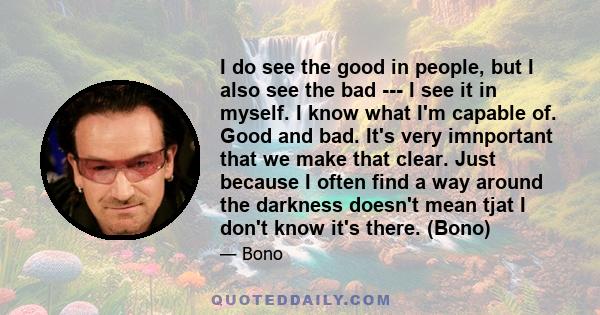 I do see the good in people, but I also see the bad --- I see it in myself. I know what I'm capable of. Good and bad. It's very imnportant that we make that clear. Just because I often find a way around the darkness doesn't mean tjat I don't know it's there. (Bono)

— Bono

QUOTEDDAILY.COM